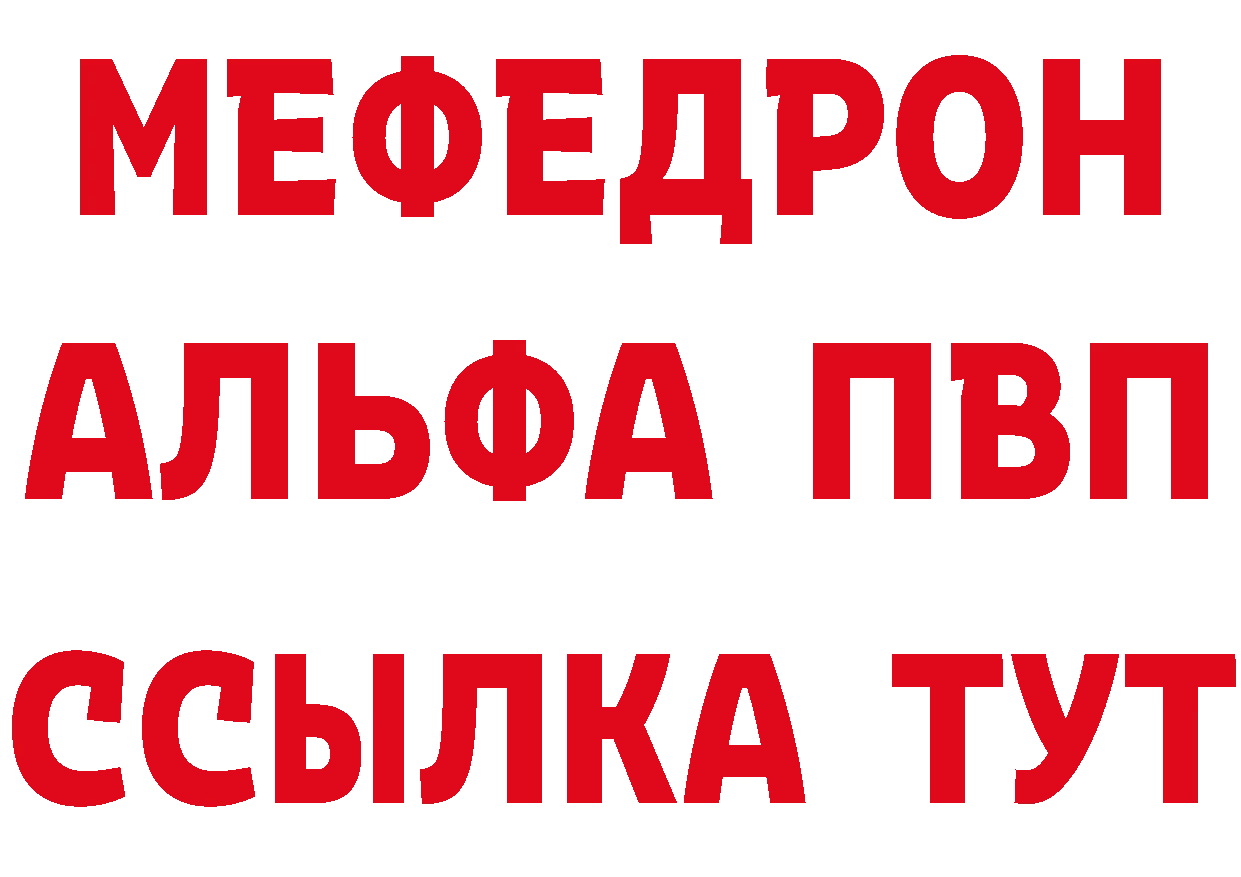 МЕФЕДРОН
АЛЬФА ПВП
ССЫЛКА ТУТ